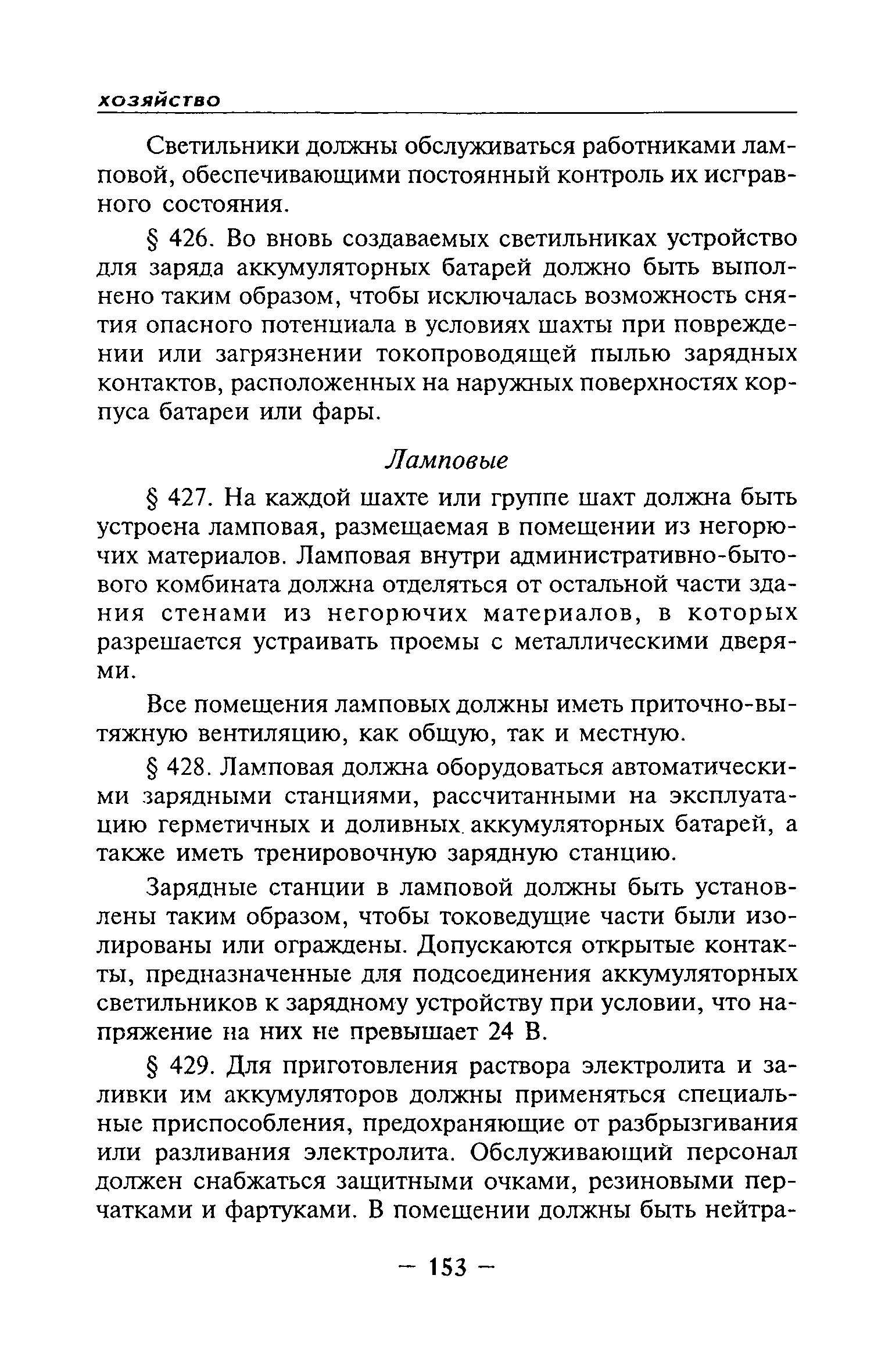 хозяйство

Светильники должны обслуживаться работниками ламповой, обеспечивающими постоянный контроль их исправного состояния.

§ 426. Во вновь создаваемых светильниках устройство для заряда аккумуляторных батарей должно быть выполнено таким образом, чтобы исключалась возможность снятия опасного потенциала в условиях шахты при повреждении или загрязнении токопроводящей пылью зарядных контактов, расположенных на наружных поверхностях корпуса батареи или фары.

Ламповые

§ 427. На каждой шахте или группе шахт должна быть устроена ламповая, размещаемая в помещении из негорючих материалов. Ламповая внутри административно-бытового комбината должна отделяться от остальной части здания стенами из негорючих материалов, в которых разрешается устраивать проемы с металлическими дверями.

Все помещения ламповых должны иметь приточно-вытяжную вентиляцию, как общую, так и местную.

§ 428. Ламповая должна оборудоваться автоматическими зарядными станциями, рассчитанными на эксплуатацию герметичных и доливных аккумуляторных батарей, а также иметь тренировочную зарядную станцию.

Зарядные станции в ламповой должны быть установлены таким образом, чтобы токоведущие части были изолированы или ограждены. Допускаются открытые контакты, предназначенные для подсоединения аккумуляторных светильников к зарядному устройству при условии, что напряжение на них не превышает 24 В.

§ 429. Для приготовления раствора электролита и заливки им аккумуляторов должны применяться специальные приспособления, предохраняющие от разбрызгивания или разливания электролита. Обслуживающий персонал должен снабжаться защитными очками, резиновыми перчатками и фартуками. В помещении должны быть нейтра-

— 153 —